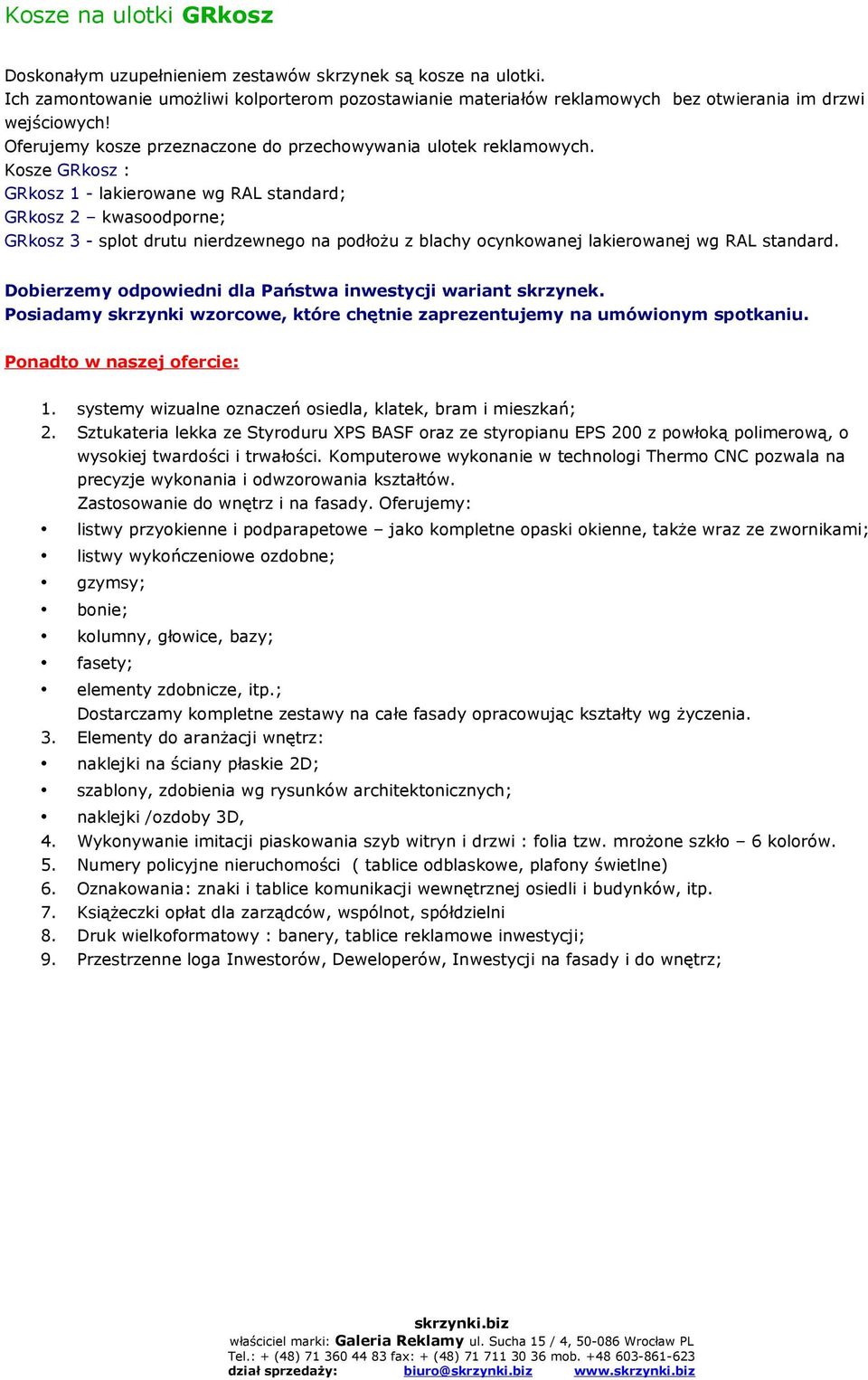 Kosze na ulotki GRkosz

Doskonałym uzupełnieniem zestawów skrzynek są kosze na ulotki.
Ich zamontowanie umożliwi kolporterom pozostawianie materiałów reklamowych bez otwierania im drzwi wejściowych!
Oferujemy kosze przeznaczone do przechowywania ulotek reklamowych.
Kosze GRkosz :
GRkosz 1 - lakierowane wg RAL standard;
GRkosz 2 – kwasoodporne;
GRkosz 3 - splot drutu nierdzewnego na podłożu z blachy ocynkowanej lakierowanej wg RAL standard.

Dobierzemy odpowiedni dla Państwa inwestycji wariant skrzynek.
Posiadamy skrzynki wzorcowe, które chętnie zaprezentujemy na umówionym spotkaniu.

Ponadto w naszej ofercie:

1. systemy wizualne oznaczeń osiedla, klatek, bram i mieszkań;
2. Sztukateria lekka ze Styroduru XPS BASF oraz ze styropianu EPS 200 z powłoką polimerową, o wysokiej twardości i trwałości. Komputerowe wykonanie w technologi Thermo CNC pozwala na precyzje wykonania i odwzorowania kształtów.
Zastosowanie do wnętrz i na fasady. Oferujemy:
• listwy przyokienne i podparapetowe – jako kompletne opaski okienne, także wraz ze zwornikami;
• listwy wykończeniowe ozdobne;
• gzymsy;
• bonie;
• kolumny, głowice, bazy;
• fasety;
• elementy zdobnicze, itp.;
Dostarczamy kompletne zestawy na całe fasady opracowując kształty wg życzenia.
3. Elementy do aranżacji wnętrz:
• naklejki na ściany płaskie 2D;
• szablony, zdobienia wg rysunków architektonicznych;
• naklejki /ozdoby 3D,
4. Wykonywanie imitacji piaskowania szyb witryn i drzwi : folia tzw. mrożone szkło – 6 kolorów.
5. Numery policyjne nieruchomości ( tablice odblaskowe, plafony świetlne)
6. Oznakowania: znaki i tablice komunikacji wewnętrznej osiedli i budynków, itp.
7. Książeczki opłat dla zarządców, wspólnot, spółdzielni
8. Druk wielkoformatowy : banery, tablice reklamowe inwestycji;
9. Przestrzenne loga Inwestorów, Deweloperów, Inwestycji na fasady i do wnętrz;

skrzynki.biz
właściciel marki: Galeria Reklamy ul. Sucha 15 / 4, 50-086 Wrocław PL
Tel.: + (48) 71 360 44 83 fax: + (48) 71 711 30 36 mob. +48 603-861-623
dział sprzedaży: biuro@skrzynki.biz www.skrzynki.biz